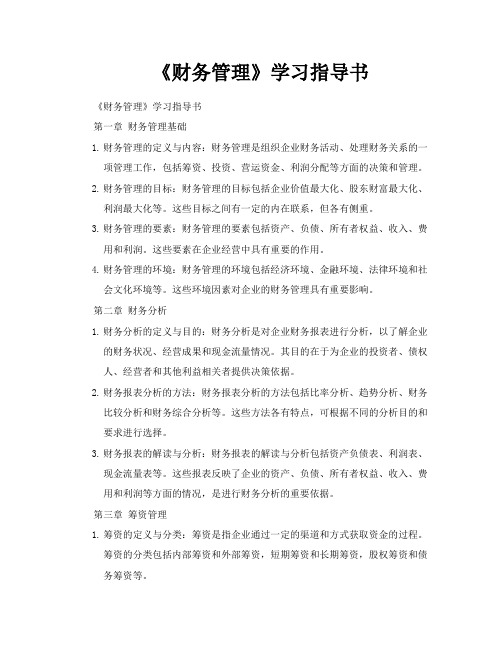 《财务管理》学习指导书

《财务管理》学习指导书

第一章 财务管理基础

1. 财务管理的定义与内容：财务管理是组织企业财务活动、处理财务关系的一项管理工作，包括筹资、投资、营运资金、利润分配等方面的决策和管理。

2. 财务管理的目标：财务管理的目标包括企业价值最大化、股东财富最大化、利润最大化等。这些目标之间有一定的内在联系，但各有侧重。

3. 财务管理的要素：财务管理的要素包括资产、负债、所有者权益、收入、费用和利润。这些要素在企业经营中具有重要的作用。

4. 财务管理的环境：财务管理的环境包括经济环境、金融环境、法律环境和社会文化环境等。这些环境因素对企业的财务管理具有重要影响。

第二章 财务分析

1. 财务分析的定义与目的：财务分析是对企业财务报表进行分析，以了解企业的财务状况、经营成果和现金流量情况。其目的在于为企业的投资者、债权人、经营者和其他利益相关者提供决策依据。

2. 财务报表分析的方法：财务报表分析的方法包括比率分析、趋势分析、财务比较分析和财务综合分析等。这些方法各有特点，可根据不同的分析目的和要求进行选择。

3. 财务报表的解读与分析：财务报表的解读与分析包括资产负债表、利润表、现金流量表等。这些报表反映了企业的资产、负债、所有者权益、收入、费用和利润等方面的情况，是进行财务分析的重要依据。

第三章 筹资管理

1. 筹资的定义与分类：筹资是指企业通过一定的渠道和方式获取资金的过程。筹资的分类包括内部筹资和外部筹资，短期筹资和长期筹资，股权筹资和债务筹资等。